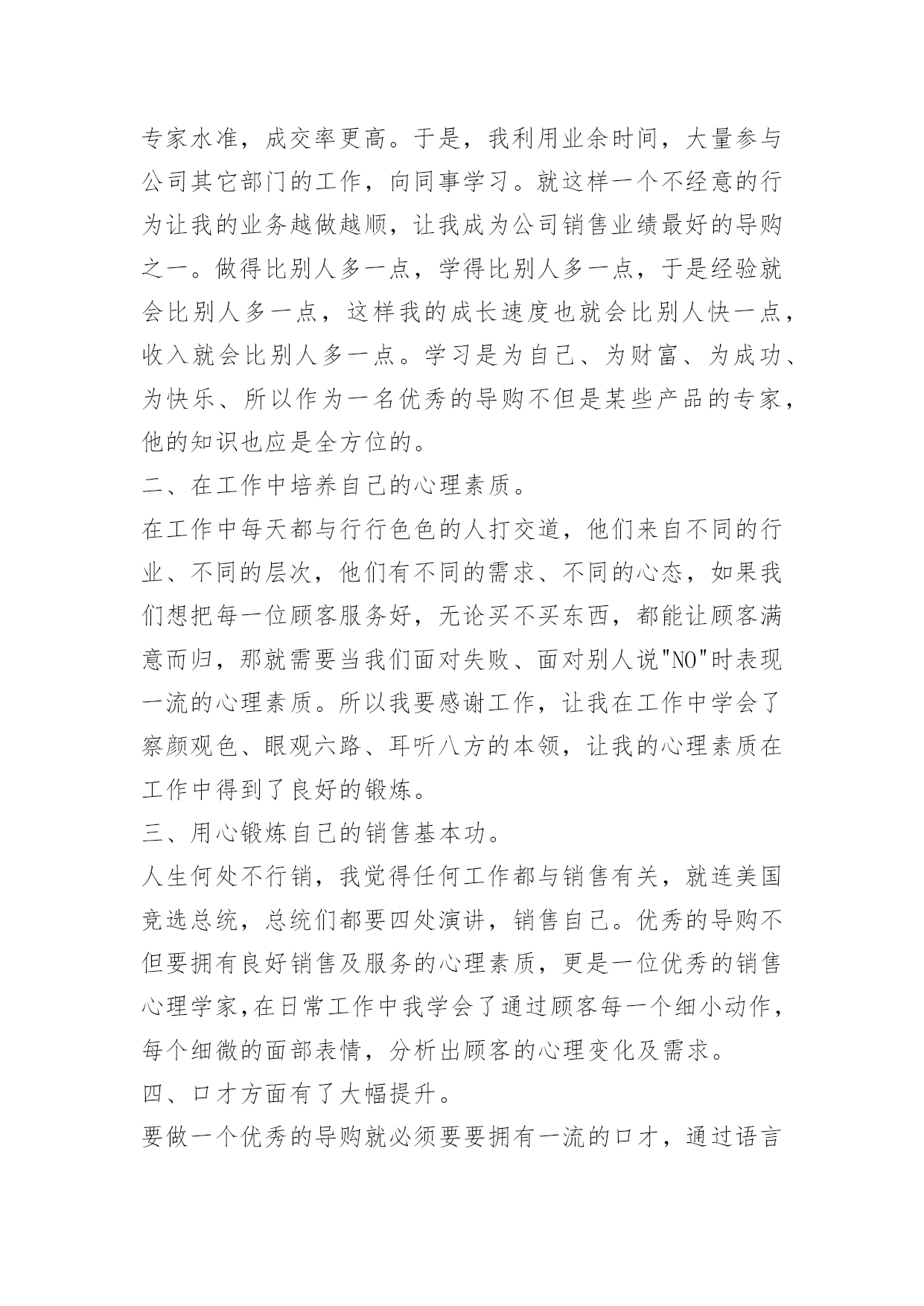 专家水准，成交率更高。于是，我利用业余时间，大量参与公司其它部门的工作，向同事学习。就这样一个不经意的行为让我的业务越做越顺，让我成为公司销售业绩最好的导购之一。做得比别人多一点，学得比别人多一点，于是经验就会比别人多一点，这样我的成长速度也就会比别人快一点，收入就会比别人多一点。学习是为自己、为财富、为成功、为快乐、所以作为一名优秀的导购不但是某些产品的专家，他的知识也应是全方位的。

二、在工作中培养自己的心理素质。

在工作中每天都与行行色色的人打交道，他们来自不同的行业、不同的层次，他们有不同的需求、不同的心态，如果我们想把每一位顾客服务好，无论买不买东西，都能让顾客满意而归，那就需要当我们面对失败、面对别人说"NO"时表现一流的心理素质。所以我要感谢工作，让我在工作中学会了察颜观色、眼观六路、耳听八方的本领，让我的心理素质在工作中得到了良好的锻炼。

三、用心锻炼自己的销售基本功。

人生何处不行销，我觉得任何工作都与销售有关，就连美国竞选总统，总统们都要四处演讲，销售自己。优秀的导购不但要拥有良好销售及服务的心理素质，更是一位优秀的销售心理学家,在日常工作中我学会了通过顾客每一个细小动作，每个细微的面部表情，分析出顾客的心理变化及需求。

四、口才方面有了大幅提升。

要做一个优秀的导购就必须要要拥有一流的口才，通过语言